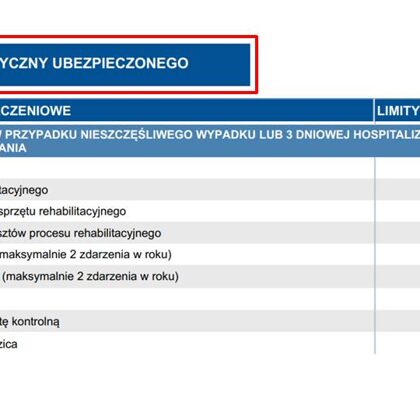 YCZNY UBEZPIECZONEGO

| CZENIOWE | LIMITY |
|---|---|
| W PRZYPADKU NIESZCZĘŚLIWEGO WYPADKU LUB 3 DNIOWEJ HOSPITALIZ ANIA | |
| | |
| tacyjnego | |
| sprzętu rehabilitacyjnego | |
| sztów procesu rehabilitacyjnego | |
| maksymalnie 2 zdarzenia w roku) | |
| (maksymalnie 2 zdarzenia w roku) | |
| | |
| tę kontrolną | |
| zica | |